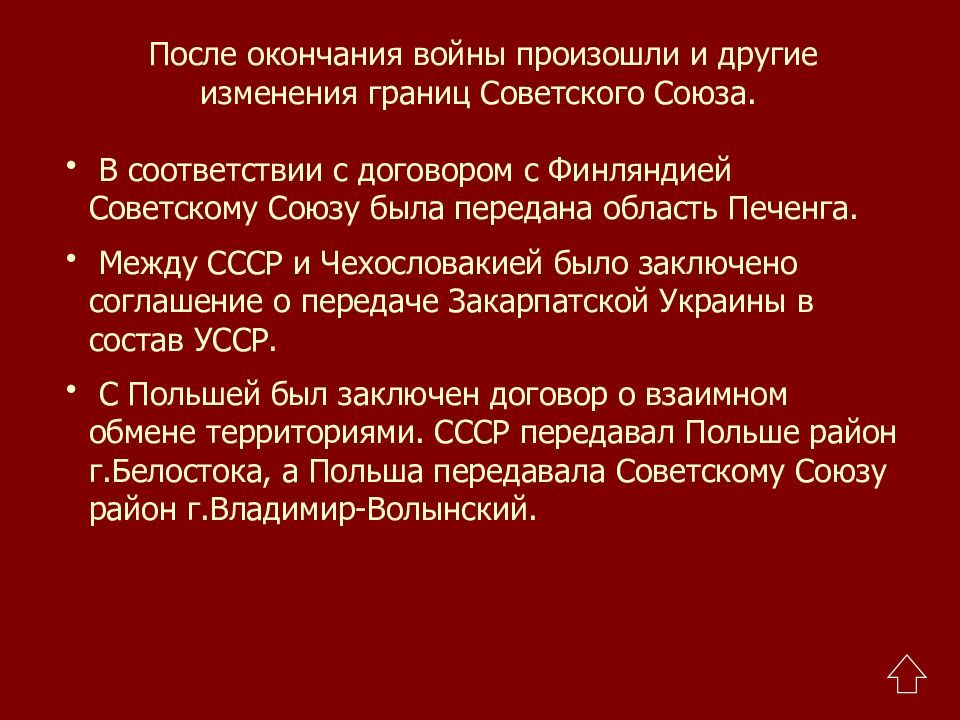 После окончания войны произошли и другие изменения границ Советского Союза.

• В соответствии с договором с Финляндией Советскому Союзу была передана область Печенга.

• Между СССР и Чехословакией было заключено соглашение о передаче Закарпатской Украины в состав УССР.

• С Польшей был заключен договор о взаимном обмене территориями. СССР передавал Польше район г.Белостока, а Польша передавала Советскому Союзу район г.Владимир-Волынский.